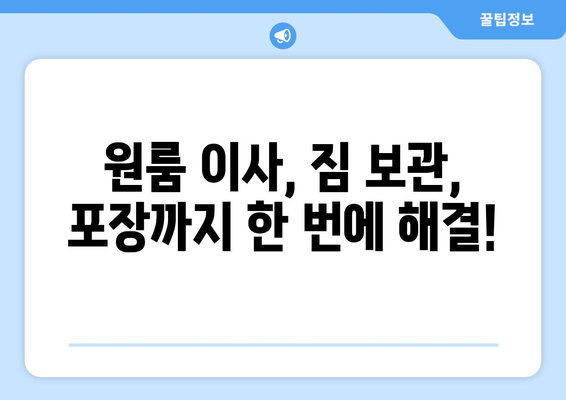 꿀팁정보

원룸 이사, 짐 보관, 포장까지 한 번에 해결!